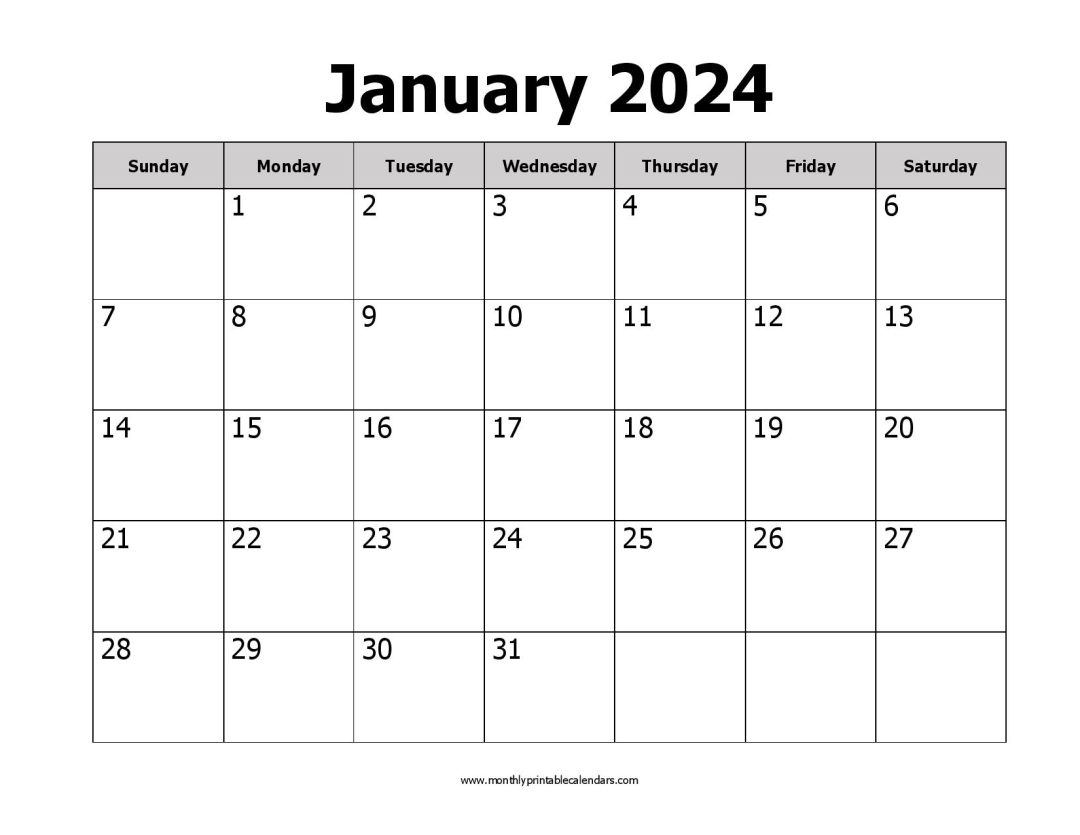 January 2024

| Sunday | Monday | Tuesday | Wednesday | Thursday | Friday | Saturday |
|---|---|---|---|---|---|---|
| | 1 | 2 | 3 | 4 | 5 | 6 |
| 7 | 8 | 9 | 10 | 11 | 12 | 13 |
| 14 | 15 | 16 | 17 | 18 | 19 | 20 |
| 21 | 22 | 23 | 24 | 25 | 26 | 27 |
| 28 | 29 | 30 | 31 | | | |

www.monthlyprintablecalendars.com